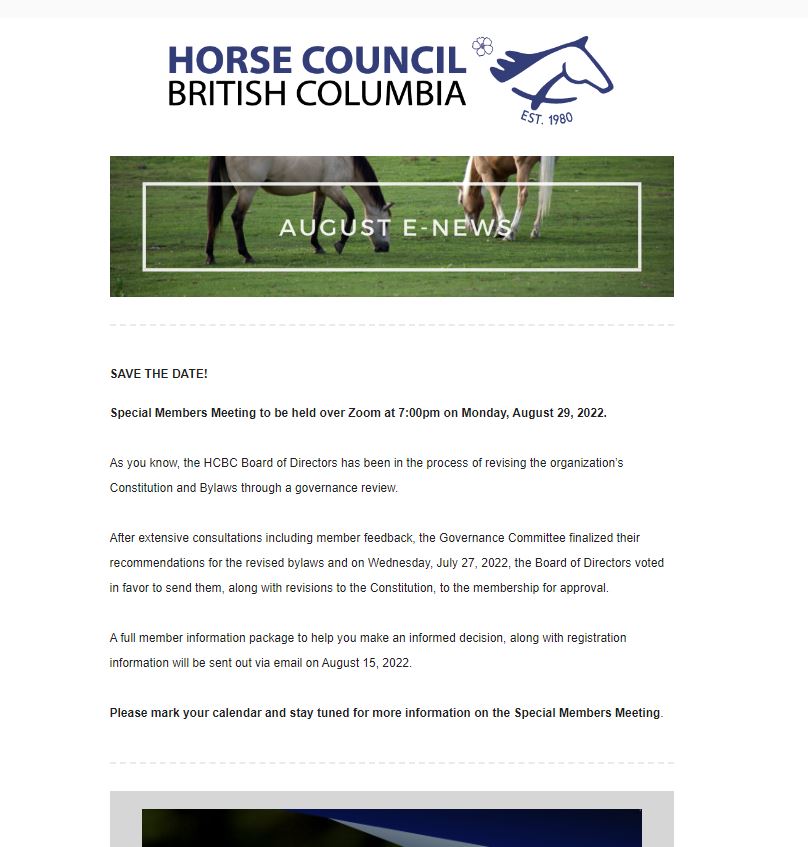 HORSE COUNCIL
BRITISH COLUMBIA
EST. 1980

AUGUST E-NEWS

SAVE THE DATE!

Special Members Meeting to be held over Zoom at 7:00pm on Monday, August 29, 2022.

As you know, the HCBC Board of Directors has been in the process of revising the organization's Constitution and Bylaws through a governance review.

After extensive consultations including member feedback, the Governance Committee finalized their recommendations for the revised bylaws and on Wednesday, July 27, 2022, the Board of Directors voted in favor to send them, along with revisions to the Constitution, to the membership for approval.

A full member information package to help you make an informed decision, along with registration information will be sent out via email on August 15, 2022.

Please mark your calendar and stay tuned for more information on the Special Members Meeting.